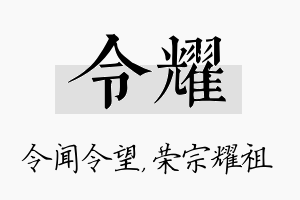 令耀

令闻令望，荣宗耀祖